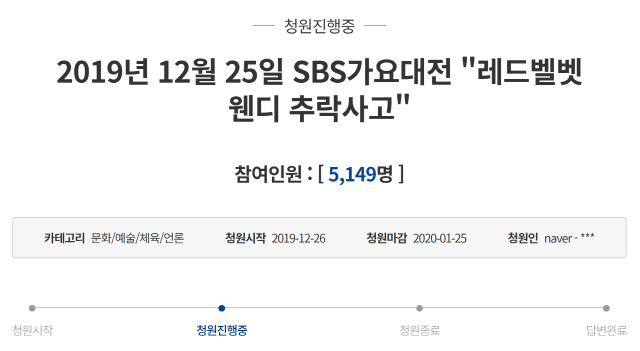 청원진행중

2019년 12월 25일 SBS가요대전 "레드벨벳 웬디 추락사고"

참여인원 : [ 5,149명 ]

카테고리 문화/예술/체육/언론 청원시작 2019-12-26 청원마감 2020-01-25 청원인 naver - ***

청원시작 청원진행중 청원종료 답변완료